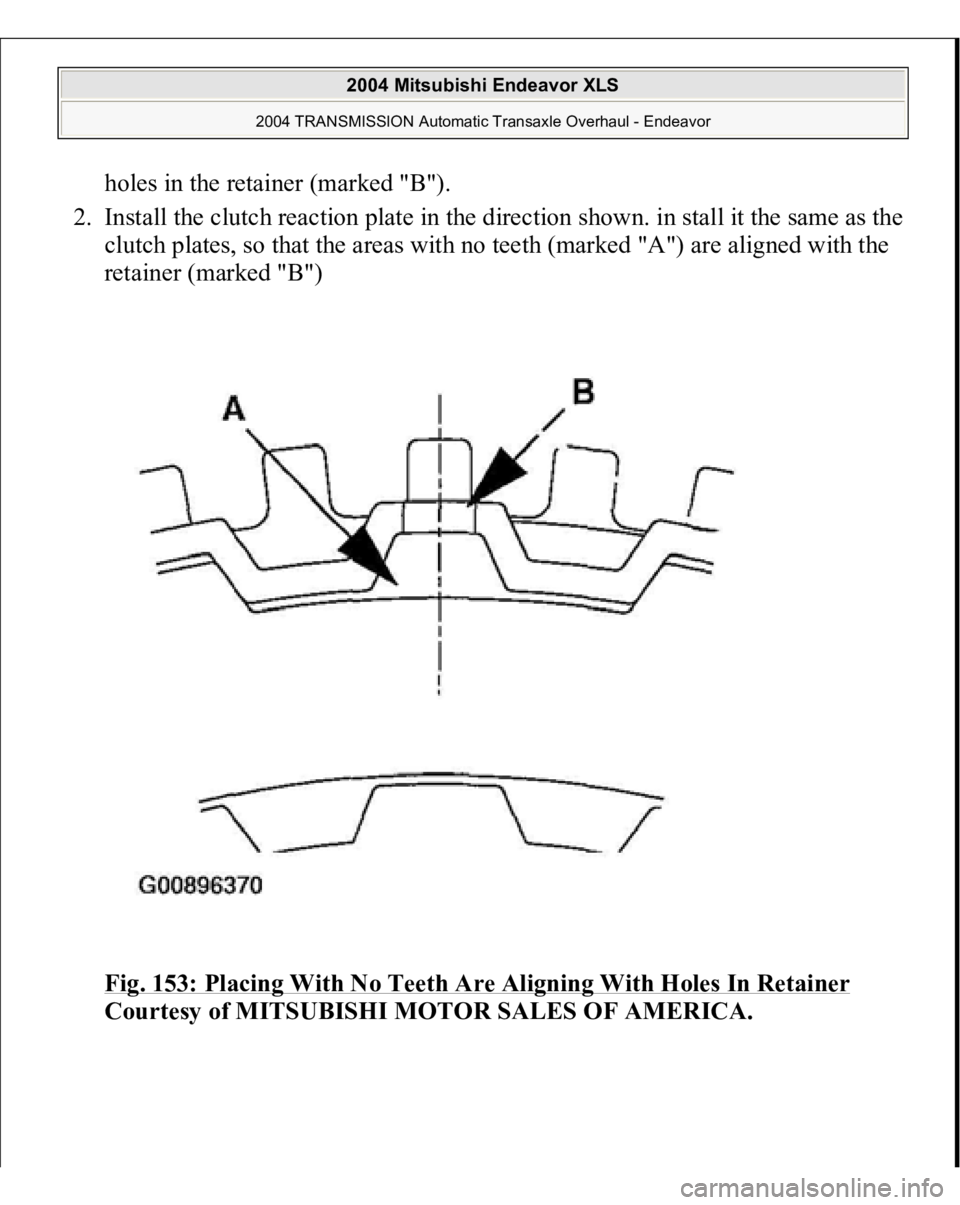 2004 Mitsubishi Endeavor XLS

2004 TRANSMISSION Automatic Transaxle Overhaul - Endeavor

holes in the retainer (marked "B").

2. Install the clutch reaction plate in the direction shown. in stall it the same as the clutch plates, so that the areas with no teeth (marked "A") are aligned with the retainer (marked "B")

A

B

G00896370

Fig. 153: Placing With No Teeth Are Aligning With Holes In Retainer
Courtesy of MITSUBISHI MOTOR SALES OF AMERICA.

carmanualsonline.info